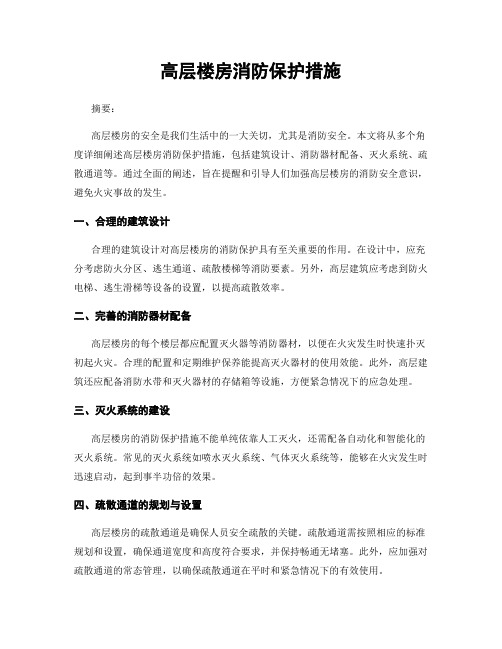 高层楼房消防保护措施

摘要:

高层楼房的安全是我们生活中的一大关切，尤其是消防安全。本文将从多个角度详细阐述高层楼房消防保护措施，包括建筑设计、消防器材配备、灭火系统、疏散通道等。通过全面的阐述，旨在提醒和引导人们加强高层楼房的消防安全意识，避免火灾事故的发生。

一、合理的建筑设计

合理的建筑设计对高层楼房的消防保护具有至关重要的作用。在设计中，应充分考虑防火分区、逃生通道、疏散楼梯等消防要素。另外，高层建筑应考虑到防火电梯、逃生滑梯等设备的设置，以提高疏散效率。

二、完善的消防器材配备

高层楼房的每个楼层都应配置灭火器等消防器材，以便在火灾发生时快速扑灭初起火灾。合理的配置和定期维护保养能提高灭火器材的使用效能。此外，高层建筑还应配备消防水带和灭火器材的存储箱等设施，方便紧急情况下的应急处理。

三、灭火系统的建设

高层楼房的消防保护措施不能单纯依靠人工灭火，还需配备自动化和智能化的灭火系统。常见的灭火系统如喷水灭火系统、气体灭火系统等，能够在火灾发生时迅速启动，起到事半功倍的效果。

四、疏散通道的规划与设置

高层楼房的疏散通道是确保人员安全疏散的关键。疏散通道需按照相应的标准规划和设置，确保通道宽度和高度符合要求，并保持畅通无堵塞。此外，应加强对疏散通道的常态管理，以确保疏散通道在平时和紧急情况下的有效使用。